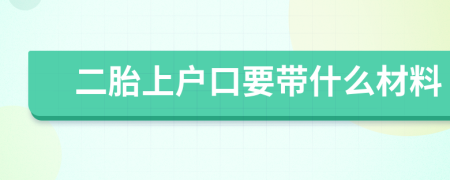 二胎上户口要带什么材料